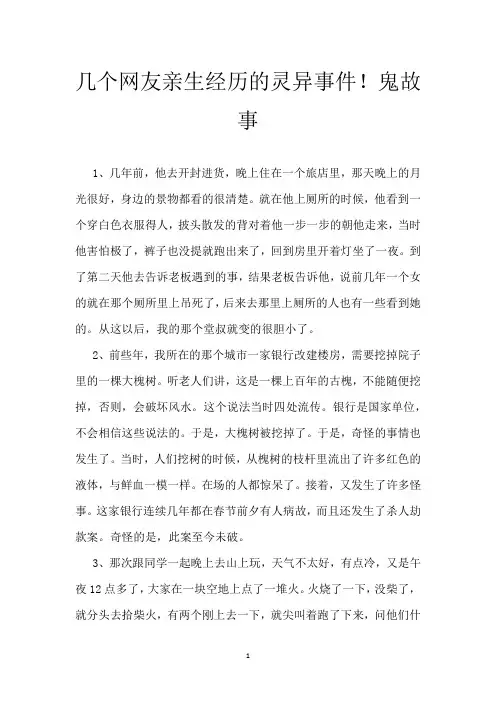 几个网友亲生经历的灵异事件！鬼故事

1、几年前，他去开封进货，晚上住在一个旅店里，那天晚上的月光很好，身边的景物都看的很清楚。就在他上厕所的时候，他看到一个穿白色衣服得人，披头散发的背对着他一步一步的朝他走来，当时他害怕极了，裤子也没提就跑出来了，回到房里开着灯坐了一夜。到了第二天他去告诉老板遇到的事，结果老板告诉他，说前几年一个女的就在那个厕所里上吊死了，后来去那里上厕所的人也有一些看到她的。从这以后，我的那个堂叔就变的很胆小了。

2、前些年，我所在的那个城市一家银行改建楼房，需要挖掉院子里的一棵大槐树。听老人们讲，这是一棵上百年的古槐，不能随便挖掉，否则，会破坏风水。这个说法当时四处流传。银行是国家单位，不会相信这些说法的。于是，大槐树被挖掉了。于是，奇怪的事情也发生了。当时，人们挖树的时候，从槐树的枝杆里流出了许多红色的液体，与鲜血一模一样。在场的人都惊呆了。接着，又发生了许多怪事。这家银行连续几年都在春节前夕有人病故，而且还发生了杀人劫款案。奇怪的是，此案至今未破。

3、那次跟同学一起晚上去山上玩，天气不太好，有点冷，又是午夜12点多了，大家在一块空地上点了一堆火。火烧了一下，没柴了，就分头去拾柴火，有两个刚上去一下，就尖叫着跑了下来，问他们什

1